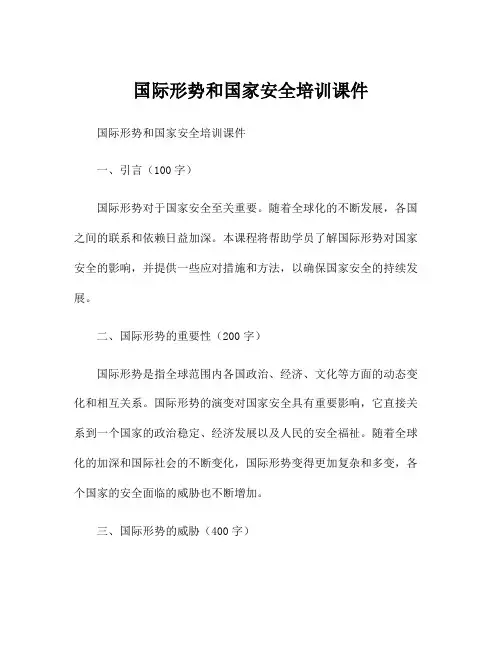 国际形势和国家安全培训课件

国际形势和国家安全培训课件

一、引言（100字）

国际形势对于国家安全至关重要。随着全球化的不断发展，各国之间的联系和依赖日益加深。本课程将帮助学员了解国际形势对国家安全的影响，并提供一些应对措施和方法，以确保国家安全的持续发展。

二、国际形势的重要性（200字）

国际形势是指全球范围内各国政治、经济、文化等方面的动态变化和相互关系。国际形势的演变对国家安全具有重要影响，它直接关系到一个国家的政治稳定、经济发展以及人民的安全福祉。随着全球化的加深和国际社会的不断变化，国际形势变得更加复杂和多变，各个国家的安全面临的威胁也不断增加。

三、国际形势的威胁（400字）